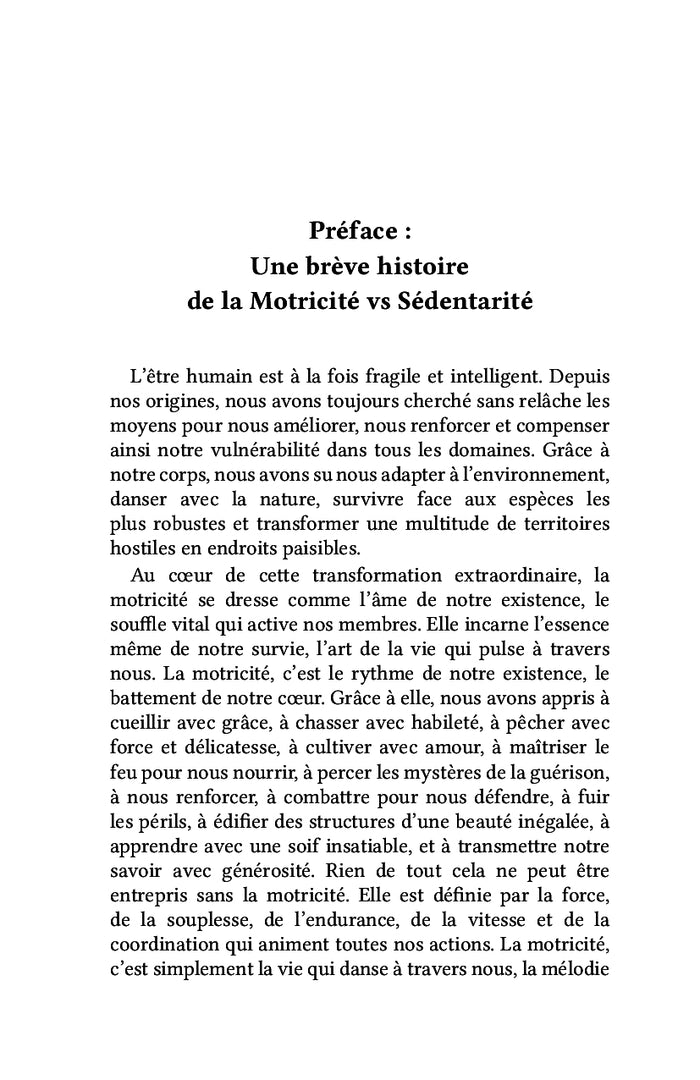 Préface :
Une brève histoire
de la Motricité vs Sédentarité

L'être humain est à la fois fragile et intelligent. Depuis nos origines, nous avons toujours cherché sans relâche les moyens pour nous améliorer, nous renforcer et compenser ainsi notre vulnérabilité dans tous les domaines. Grâce à notre corps, nous avons su nous adapter à l'environnement, danser avec la nature, survivre face aux espèces les plus robustes et transformer une multitude de territoires hostiles en endroits paisibles.

Au cœur de cette transformation extraordinaire, la motricité se dresse comme l'âme de notre existence, le souffle vital qui active nos membres. Elle incarne l'essence même de notre survie, l'art de la vie qui pulse à travers nous. La motricité, c'est le rythme de notre existence, le battement de notre cœur. Grâce à elle, nous avons appris à cueillir avec grâce, à chasser avec habileté, à pêcher avec force et délicatesse, à cultiver avec amour, à maîtriser le feu pour nous nourrir, à percer les mystères de la guérison, à nous renforcer, à combattre pour nous défendre, à fuir les périls, à édifier des structures d'une beauté inégalée, à apprendre avec une soif insatiable, et à transmettre notre savoir avec générosité. Rien de tout cela ne peut être entrepris sans la motricité. Elle est définie par la force, de la souplesse, de l'endurance, de la vitesse et de la coordination qui animent toutes nos actions. La motricité, c'est simplement la vie qui danse à travers nous, la mélodie